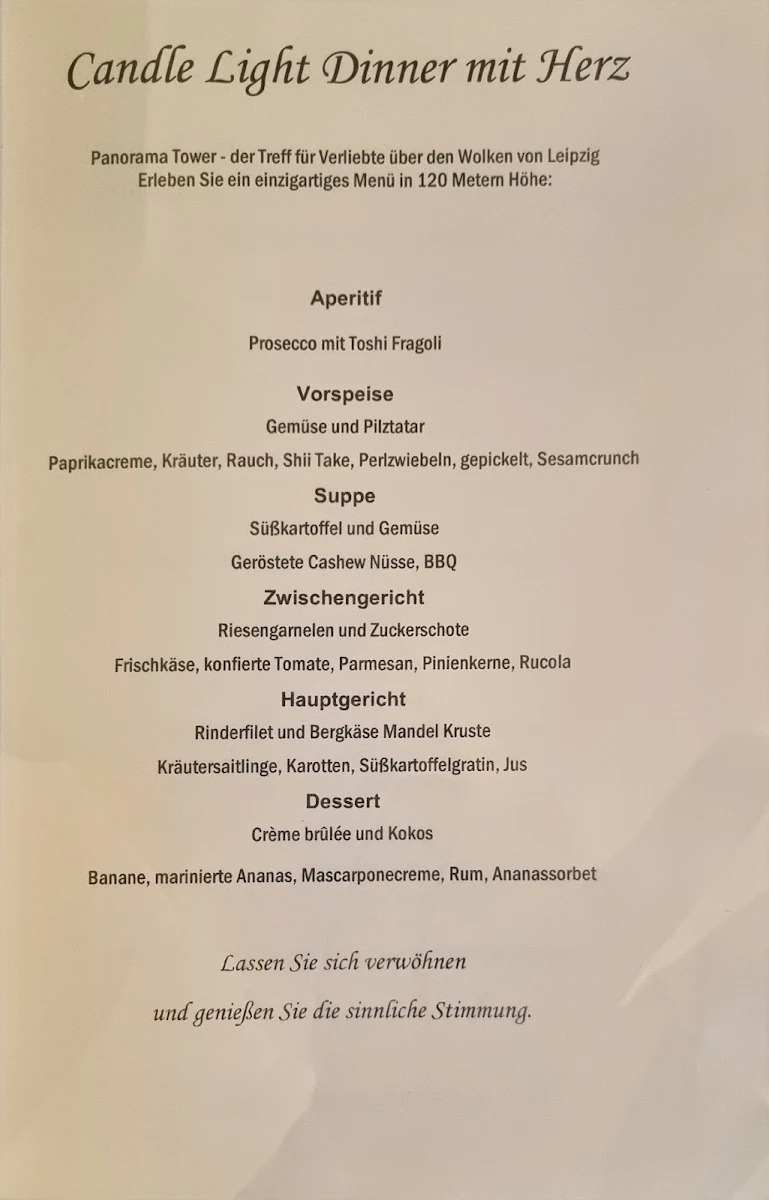 Candle Light Dinner mit Herz

Panorama Tower - der Treff für Verliebte über den Wolken von Leipzig
Erleben Sie ein einzigartiges Menü in 120 Metern Höhe:

Aperitif

Prosecco mit Toshi Fragoli

Vorspeise

Gemüse und Pilztatar

Paprikacreme, Kräuter, Rauch, Shii Take, Perlzwiebeln, gepickelt, Sesamcrunch

Suppe

Süßkartoffel und Gemüse

Geröstete Cashew Nüsse, BBQ

Zwischengericht

Riesengarnelen und Zuckerschote

Frischkäse, konfierte Tomate, Parmesan, Pinienkerne, Rucola

Hauptgericht

Rinderfilet und Bergkäse Mandel Kruste

Kräutersaitlinge, Karotten, Süßkartoffelgratin, Jus

Dessert

Crème brûlée und Kokos

Banane, marinierte Ananas, Mascarponecreme, Rum, Ananassorbet

Lassen Sie sich verwöhnen

und genießen Sie die sinnliche Stimmung.